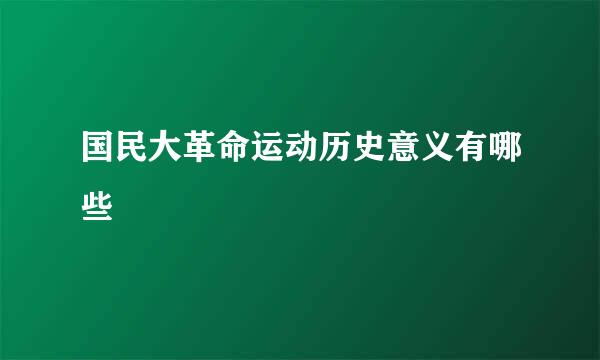 国民大革命运动历史意义有哪些